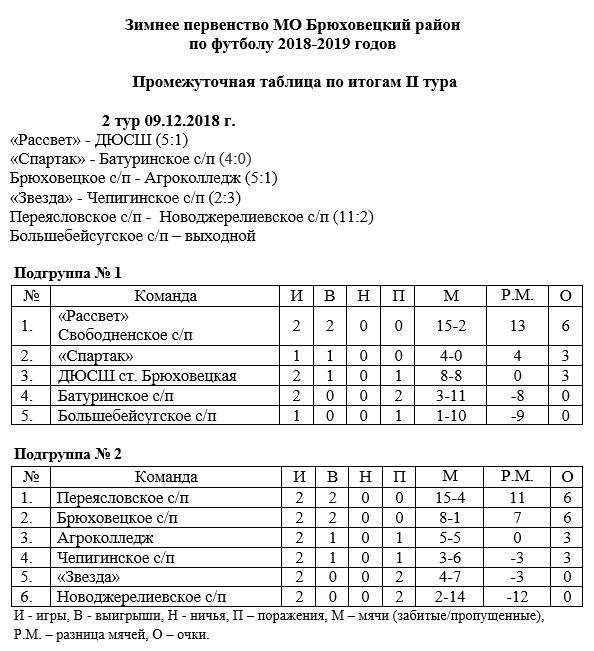 Зимнее первенство МО Брюховецкий район по футболу 2018-2019 годов

Промежуточная таблица по итогам II тура

2 тур 09.12.2018 г.
«Рассвет» - ДЮСШ (5:1)
«Спартак» - Батуринское с/п (4:0)
Брюховецкое с/п - Агроколледж (5:1)
«Звезда» - Чепигинское с/п (2:3)
Переясловское с/п - Новоджерелиевское с/п (11:2)
Большебейсугское с/п – выходной

Подгруппа № 1

| № | Команда | И | В | Н | П | М | Р.М. | О |
|---|---|---|---|---|---|---|---|---|
| 1. | «Рассвет» Свободненское с/п | 2 | 2 | 0 | 0 | 15-2 | 13 | 6 |
| 2. | «Спартак» | 1 | 1 | 0 | 0 | 4-0 | 4 | 3 |
| 3. | ДЮСШ ст. Брюховецкая | 2 | 1 | 0 | 1 | 8-8 | 0 | 3 |
| 4. | Батуринское с/п | 2 | 0 | 0 | 2 | 3-11 | -8 | 0 |
| 5. | Большебейсугское с/п | 1 | 0 | 0 | 1 | 1-10 | -9 | 0 |

Подгруппа № 2

| № | Команда | И | В | Н | П | М | Р.М. | О |
|---|---|---|---|---|---|---|---|---|
| 1. | Переясловское с/п | 2 | 2 | 0 | 0 | 15-4 | 11 | 6 |
| 2. | Брюховецкое с/п | 2 | 2 | 0 | 0 | 8-1 | 7 | 6 |
| 3. | Агроколледж | 2 | 1 | 0 | 1 | 5-5 | 0 | 3 |
| 4. | Чепигинское с/п | 2 | 1 | 0 | 1 | 3-6 | -3 | 3 |
| 5. | «Звезда» | 2 | 0 | 0 | 2 | 4-7 | -3 | 0 |
| 6. | Новоджерелиевское с/п | 2 | 0 | 0 | 2 | 2-14 | -12 | 0 |

И - игры, В - выигрыши, Н - ничья, П – поражения, М – мячи (забитые/пропущенные), Р.М. – разница мячей, О – очки.